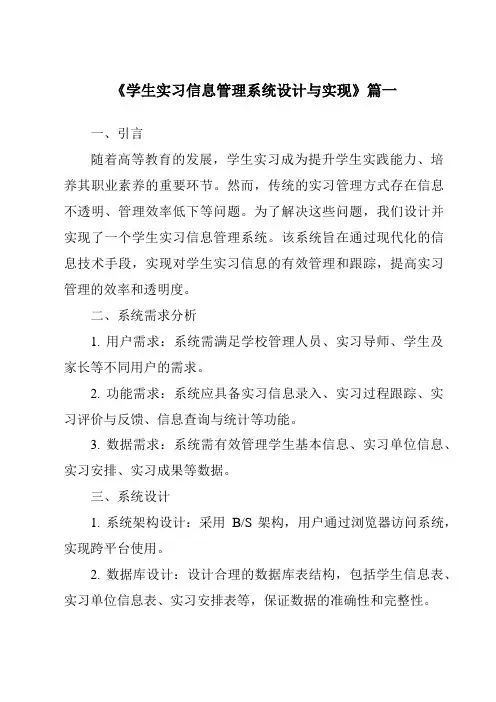 《学生实习信息管理系统设计与实现》篇一

一、引言

随着高等教育的发展，学生实习成为提升学生实践能力、培养其职业素养的重要环节。然而，传统的实习管理方式存在信息不透明、管理效率低下等问题。为了解决这些问题，我们设计并实现了一个学生实习信息管理系统。该系统旨在通过现代化的信息技术手段，实现对学生实习信息的有效管理和跟踪，提高实习管理的效率和透明度。

二、系统需求分析

1. 用户需求：系统需满足学校管理人员、实习导师、学生及家长等不同用户的需求。

2. 功能需求：系统应具备实习信息录入、实习过程跟踪、实习评价与反馈、信息查询与统计等功能。

3. 数据需求：系统需有效管理学生基本信息、实习单位信息、实习安排、实习成果等数据。

三、系统设计

1. 系统架构设计：采用 B/S 架构，用户通过浏览器访问系统，实现跨平台使用。

2. 数据库设计：设计合理的数据库表结构，包括学生信息表、实习单位信息表、实习安排表等，保证数据的准确性和完整性。